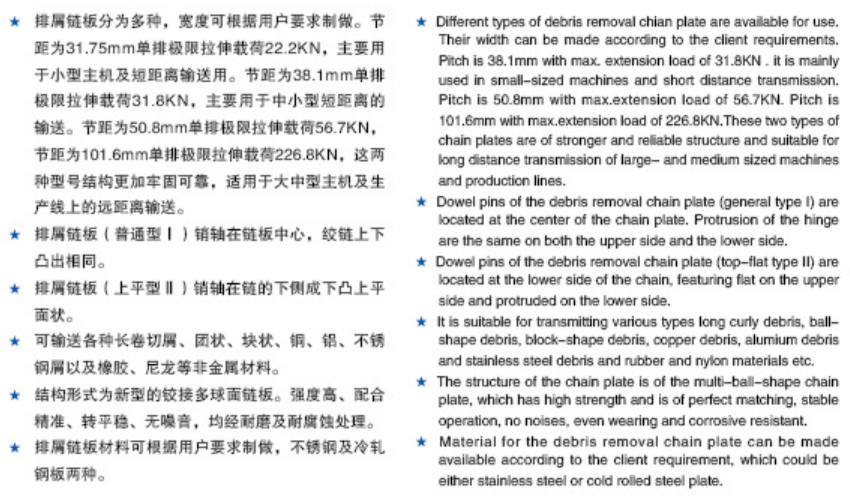 ★ 排屑链板分为多种，宽度可根据用户要求制做。节距为31.75mm单排极限拉伸载荷22.2KN，主要用于小型主机及短距离输送用。节距为38.1mm单排极限拉伸载荷31.8KN，主要用于中小型短距离的输送。节距为50.8mm单排极限拉伸载荷56.7KN，节距为101.6mm单排极限拉伸载荷226.8KN，这两种型号结构更加牢固可靠，适用于大中型主机及生产线上的远距离输送。

★ 排屑链板（普通型Ⅰ）销轴在链板中心，绞链上下凸出相同。

★ 排屑链板（上平型Ⅱ）销轴在链的下侧成下凸上平面状。

★ 可输送各种长卷切屑、团状、块状、铜、铝、不锈钢屑以及橡胶、尼龙等非金属材料。

★ 结构形式为新型的铰接多球面链板。强度高、配合精准、转平稳、无噪音，均经耐磨及耐腐蚀处理。

★ 排屑链板材料可根据用户要求制做，不锈钢及冷轧钢板两种。

★ Different types of debris removal chian plate are available for use. Their width can be made according to the client requirements. Pitch is 38.1mm with max. extension load of 31.8KN . it is mainly used in small-sized machines and short distance transmission. Pitch is 50.8mm with max.extension load of 56.7KN. Pitch is 101.6mm with max.extension load of 226.8KN.These two types of chain plates are of stronger and reliable structure and suitable for long distance transmission of large- and medium sized machines and production lines.

★ Dowel pins of the debris removal chain plate (general type I) are located at the center of the chain plate. Protrusion of the hinge are the same on both the upper side and the lower side.

★ Dowel pins of the debris removal chain plate (top-flat type II) are located at the lower side of the chain, featuring flat on the upper side and protruded on the lower side.

★ It is suitable for transmitting various types long curly debris, ball-shape debris, block-shape debris, copper debris, alumium debris and stainless steel debris and rubber and nylon materials etc.

★ The structure of the chain plate is of the multi-ball-shape chain plate, which has high strength and is of perfect matching, stable operation, no noises, even wearing and corrosive resistant.

★ Material for the debris removal chain plate can be made available according to the client requirement, which could be either stainless steel or cold rolled steel plate.